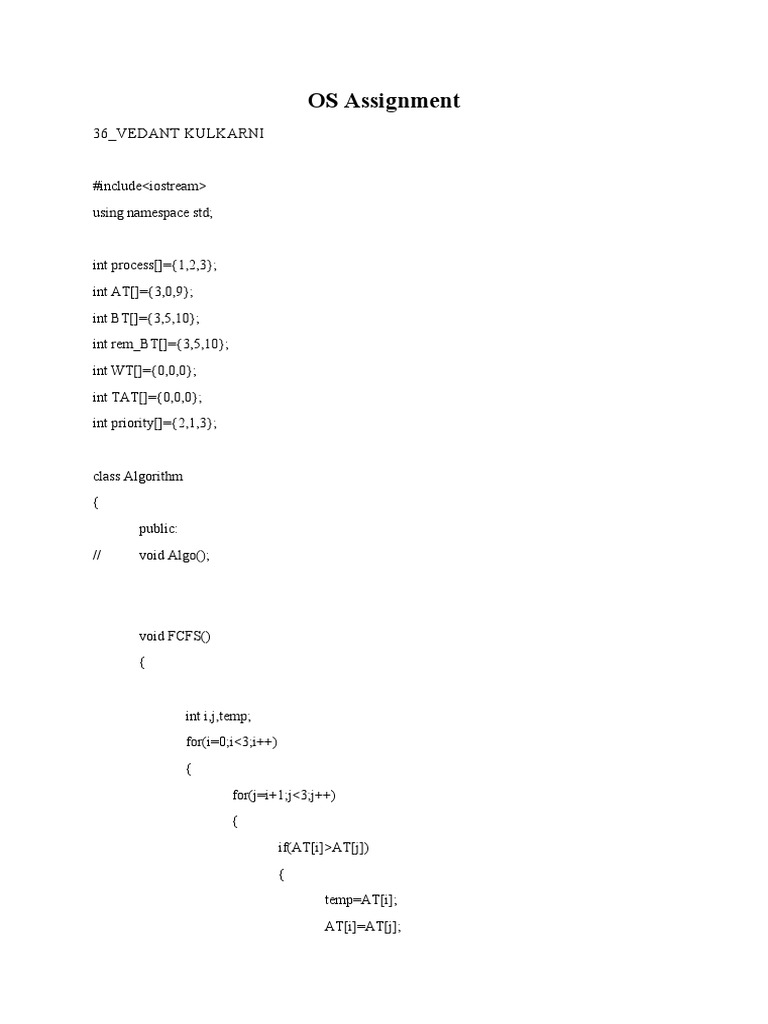 OS Assignment

36_VEDANT KULKARNI

#include<iostream>
using namespace std;

int process[]={1,2,3};
int AT[]={3,0,9};
int BT[]={3,5,10};
int rem_BT[]={3,5,10};
int WT[]={0,0,0};
int TAT[]={0,0,0};
int priority[]={2,1,3};

class Algorithm
{
public:
// void Algo();

void FCFS()
{

int i,j,temp;
for(i=0;i<3;i++)
{
for(j=i+1;j<3;j++)
{
if(AT[i]>AT[j])
{
temp=AT[i];
AT[i]=AT[j];